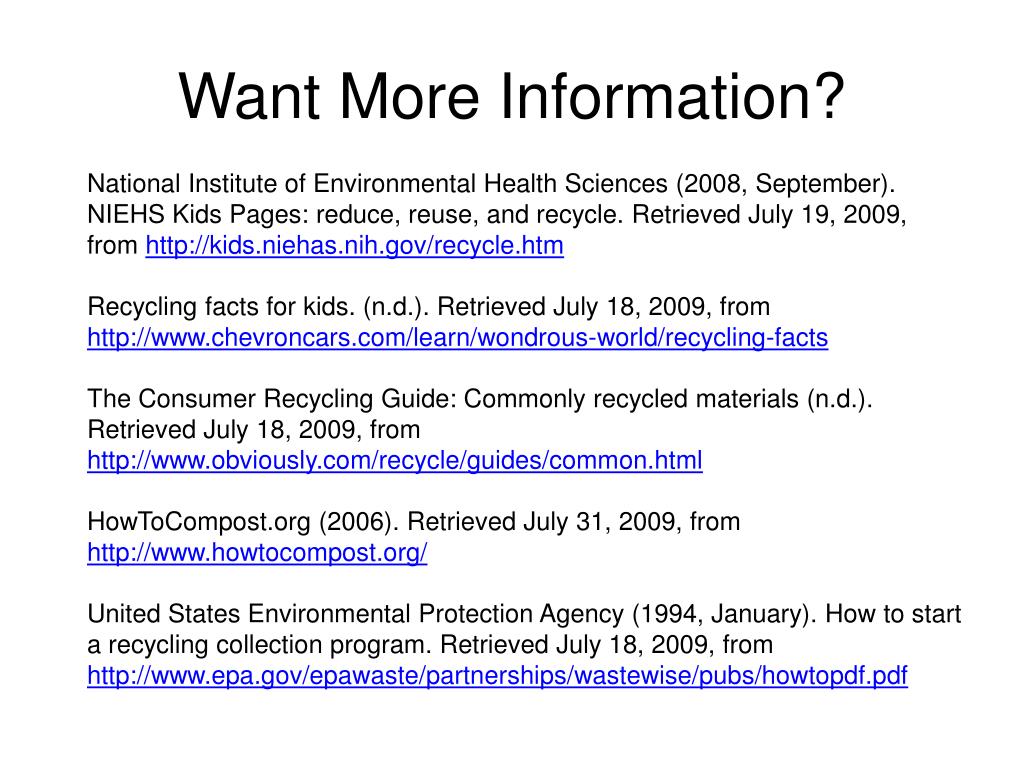 Want More Information?

National Institute of Environmental Health Sciences (2008, September). NIEHS Kids Pages: reduce, reuse, and recycle. Retrieved July 19, 2009, from http://kids.niehas.nih.gov/recycle.htm

Recycling facts for kids. (n.d.). Retrieved July 18, 2009, from http://www.chevroncars.com/learn/wondrous-world/recycling-facts

The Consumer Recycling Guide: Commonly recycled materials (n.d.). Retrieved July 18, 2009, from http://www.obviously.com/recycle/guides/common.html

HowToCompost.org (2006). Retrieved July 31, 2009, from http://www.howtocompost.org/

United States Environmental Protection Agency (1994, January). How to start a recycling collection program. Retrieved July 18, 2009, from http://www.epa.gov/epawaste/partnerships/wastewise/pubs/howtopdf.pdf